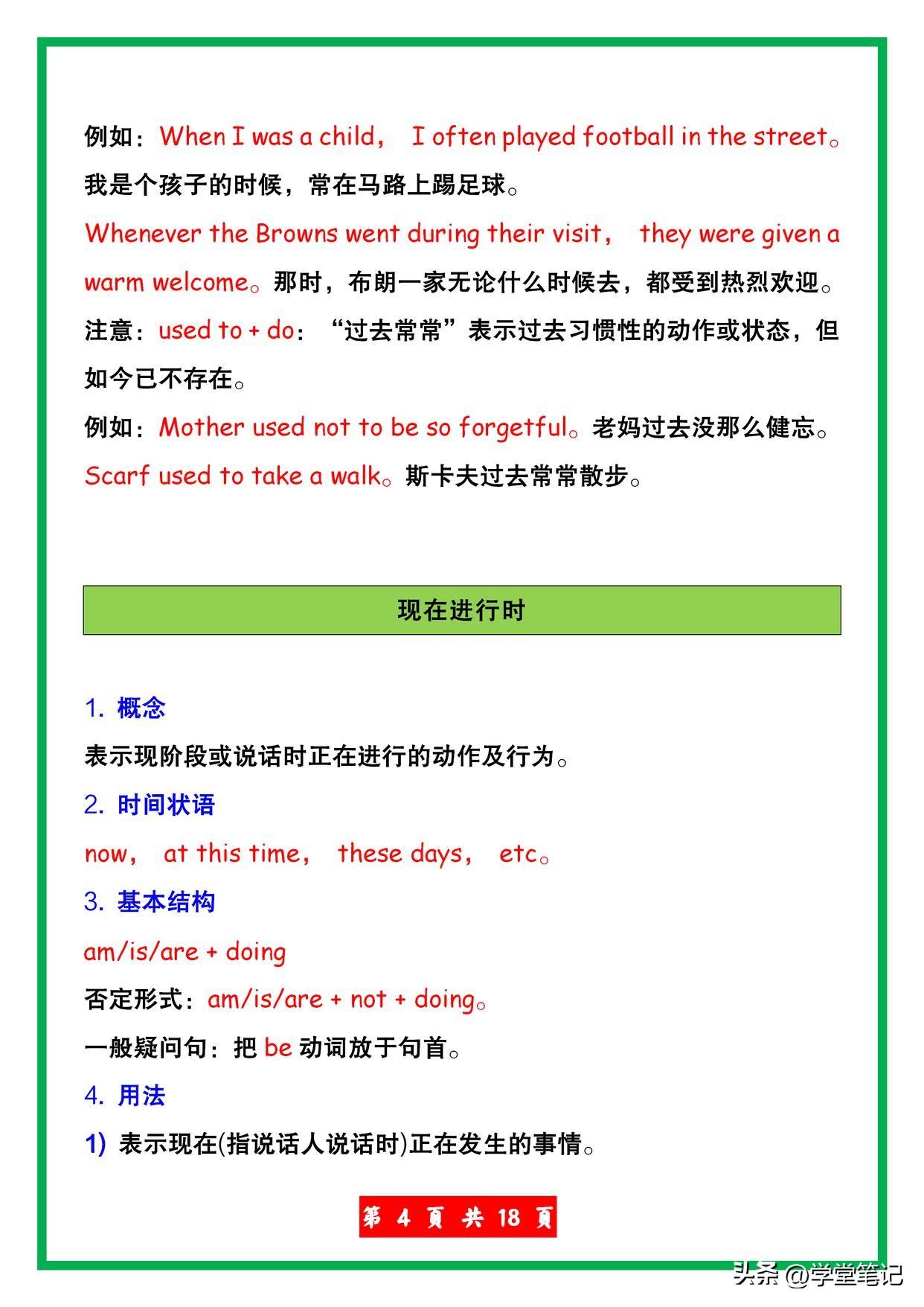 例如：When I was a child， I often played football in the street。我是个孩子的时候，常在马路上踢足球。

Whenever the Browns went during their visit， they were given a warm welcome。那时，布朗一家无论什么时候去，都受到热烈欢迎。

注意：used to + do：“过去常常”表示过去习惯性的动作或状态，但如今已不存在。

例如：Mother used not to be so forgetful。老妈过去没那么健忘。

Scarf used to take a walk。斯卡夫过去常常散步。

现在进行时

1. 概念

表示现阶段或说话时正在进行的动作及行为。

2. 时间状语

now， at this time， these days， etc。

3. 基本结构

am/is/are + doing

否定形式：am/is/are + not + doing。

一般疑问句：把 be 动词放于句首。

4. 用法

1) 表示现在(指说话人说话时)正在发生的事情。

第 4 页 共 18 页

头条 @学堂笔记